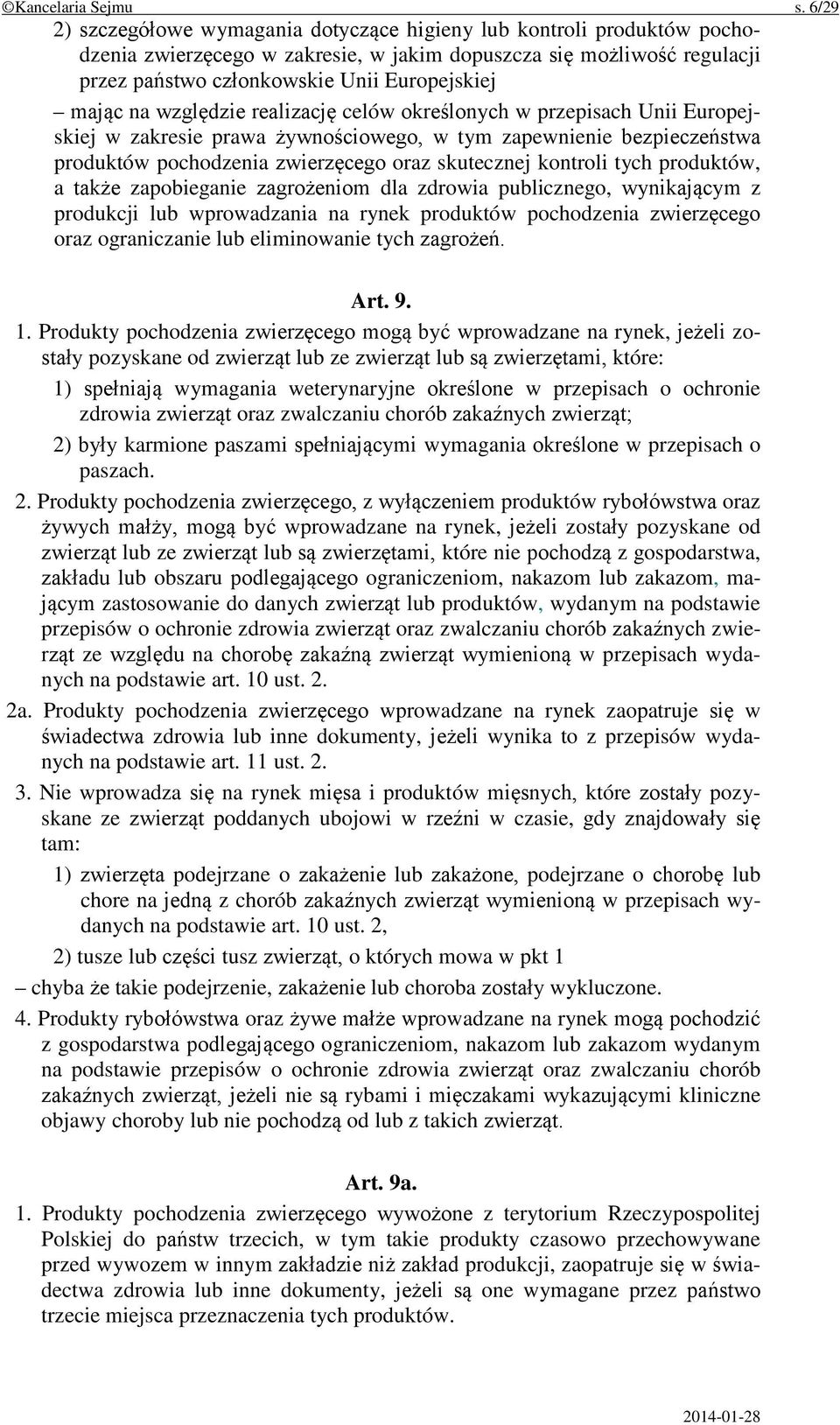 ©Kancelaria Sejmu s. 6/29

2) szczegółowe wymagania dotyczące higieny lub kontroli produktów pochodzenia zwierzęcego w zakresie, w jakim dopuszcza się możliwość regulacji przez państwo członkowskie Unii Europejskiej

– mając na względzie realizację celów określonych w przepisach Unii Europejskiej w zakresie prawa żywnościowego, w tym zapewnienie bezpieczeństwa produktów pochodzenia zwierzęcego oraz skutecznej kontroli tych produktów, a także zapobieganie zagrożeniom dla zdrowia publicznego, wynikającym z produkcji lub wprowadzania na rynek produktów pochodzenia zwierzęcego oraz ograniczanie lub eliminowanie tych zagrożeń.

Art. 9.

1. Produkty pochodzenia zwierzęcego mogą być wprowadzane na rynek, jeżeli zostały pozyskane od zwierząt lub ze zwierząt lub są zwierzętami, które:

1) spełniają wymagania weterynaryjne określone w przepisach o ochronie zdrowia zwierząt oraz zwalczaniu chorób zakaźnych zwierząt;

2) były karmione paszami spełniającymi wymagania określone w przepisach o paszach.

2. Produkty pochodzenia zwierzęcego, z wyłączeniem produktów rybołówstwa oraz żywych małży, mogą być wprowadzane na rynek, jeżeli zostały pozyskane od zwierząt lub ze zwierząt lub są zwierzętami, które nie pochodzą z gospodarstwa, zakładu lub obszaru podlegającego ograniczeniom, nakazom lub zakazom, mającym zastosowanie do danych zwierząt lub produktów, wydanym na podstawie przepisów o ochronie zdrowia zwierząt oraz zwalczaniu chorób zakaźnych zwierząt ze względu na chorobę zakaźną zwierząt wymienioną w przepisach wydanych na podstawie art. 10 ust. 2.

2a. Produkty pochodzenia zwierzęcego wprowadzane na rynek zaopatruje się w świadectwa zdrowia lub inne dokumenty, jeżeli wynika to z przepisów wydanych na podstawie art. 11 ust. 2.

3. Nie wprowadza się na rynek mięsa i produktów mięsnych, które zostały pozyskane ze zwierząt poddanych ubojowi w rzeźni w czasie, gdy znajdowały się tam:

1) zwierzęta podejrzane o zakażenie lub zakażone, podejrzane o chorobę lub chore na jedną z chorób zakaźnych zwierząt wymienioną w przepisach wydanych na podstawie art. 10 ust. 2,

2) tusze lub części tusz zwierząt, o których mowa w pkt 1

– chyba że takie podejrzenie, zakażenie lub choroba zostały wykluczone.

4. Produkty rybołówstwa oraz żywe małże wprowadzane na rynek mogą pochodzić z gospodarstwa podlegającego ograniczeniom, nakazom lub zakazom wydanym na podstawie przepisów o ochronie zdrowia zwierząt oraz zwalczaniu chorób zakaźnych zwierząt, jeżeli nie są rybami i mięczakami wykazującymi kliniczne objawy choroby lub nie pochodzą od lub z takich zwierząt.

Art. 9a.

1. Produkty pochodzenia zwierzęcego wywożone z terytorium Rzeczypospolitej Polskiej do państw trzecich, w tym takie produkty czasowo przechowywane przed wywozem w innym zakładzie niż zakład produkcji, zaopatruje się w świadectwa zdrowia lub inne dokumenty, jeżeli są one wymagane przez państwo trzecie miejsca przeznaczenia tych produktów.

2014-01-28